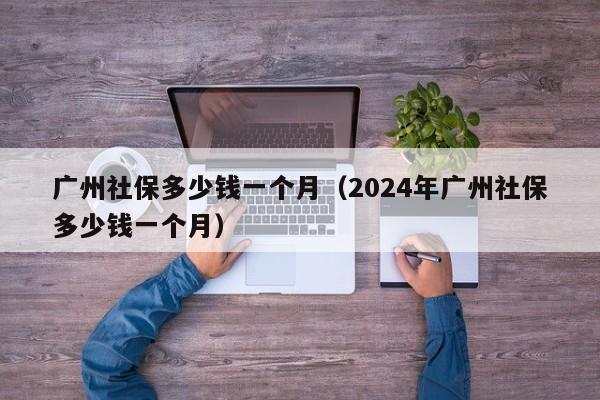 广州社保多少钱一个月（2024年广州社保多少钱一个月）